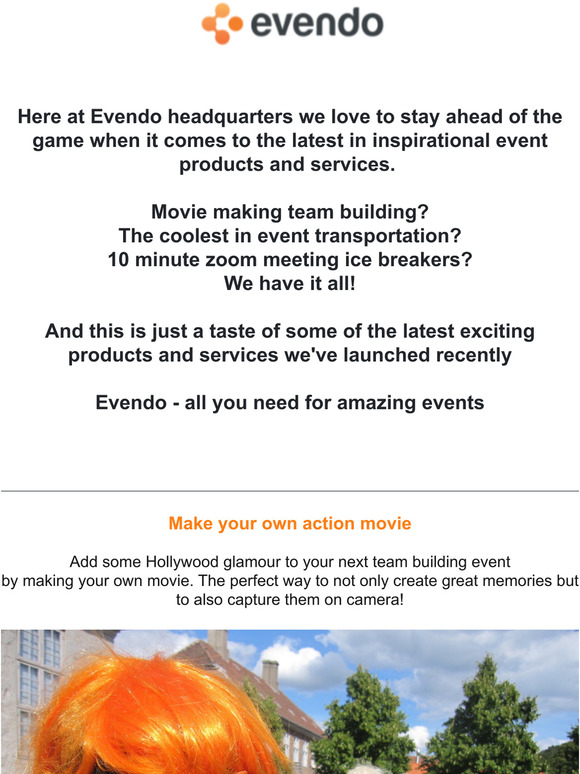 evendo

Here at Evendo headquarters we love to stay ahead of the game when it comes to the latest in inspirational event products and services.

Movie making team building?
The coolest in event transportation?
10 minute zoom meeting ice breakers?
We have it all!

And this is just a taste of some of the latest exciting products and services we've launched recently

Evendo - all you need for amazing events

Make your own action movie

Add some Hollywood glamour to your next team building event by making your own movie. The perfect way to not only create great memories but to also capture them on camera!